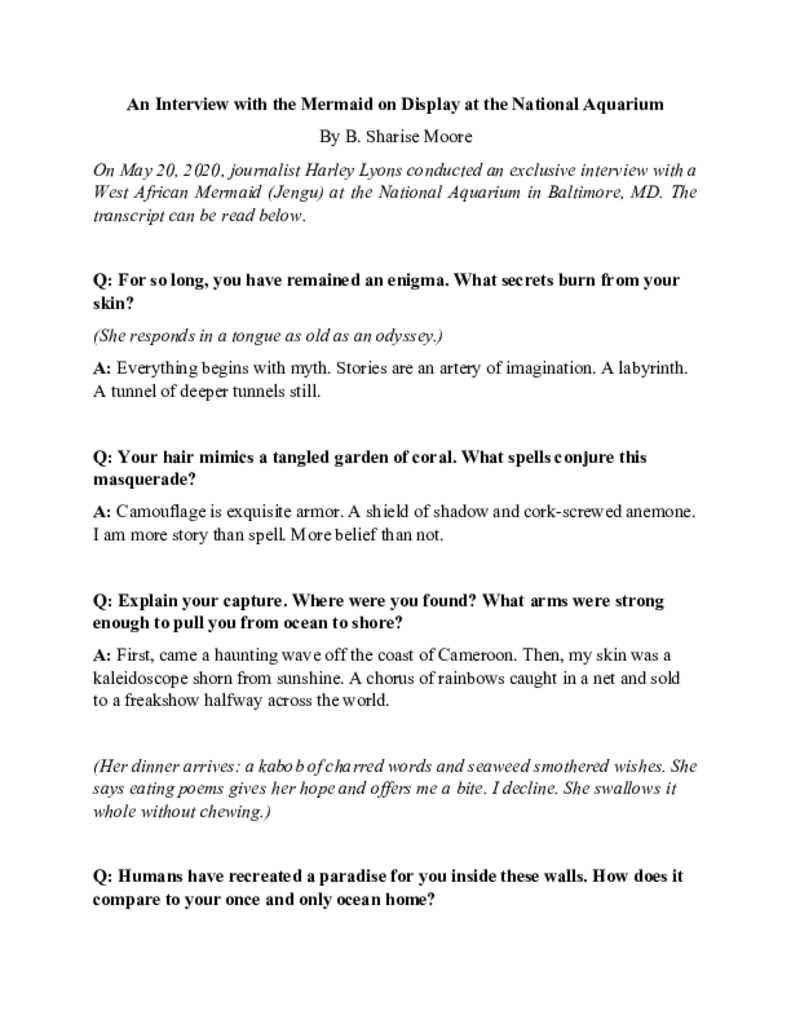 An Interview with the Mermaid on Display at the National Aquarium

By B. Sharise Moore

On May 20, 2020, journalist Harley Lyons conducted an exclusive interview with a West African Mermaid (Jengu) at the National Aquarium in Baltimore, MD. The transcript can be read below.

Q: For so long, you have remained an enigma. What secrets burn from your skin?

(She responds in a tongue as old as an odyssey.)

A: Everything begins with myth. Stories are an artery of imagination. A labyrinth. A tunnel of deeper tunnels still.

Q: Your hair mimics a tangled garden of coral. What spells conjure this masquerade?

A: Camouflage is exquisite armor. A shield of shadow and cork-screwed anemone. I am more story than spell. More belief than not.

Q: Explain your capture. Where were you found? What arms were strong enough to pull you from ocean to shore?

A: First, came a haunting wave off the coast of Cameroon. Then, my skin was a kaleidoscope shorn from sunshine. A chorus of rainbows caught in a net and sold to a freakshow halfway across the world.

(Her dinner arrives: a kabob of charred words and seaweed smothered wishes. She says eating poems gives her hope and offers me a bite. I decline. She swallows it whole without chewing.)

Q: Humans have recreated a paradise for you inside these walls. How does it compare to your once and only ocean home?